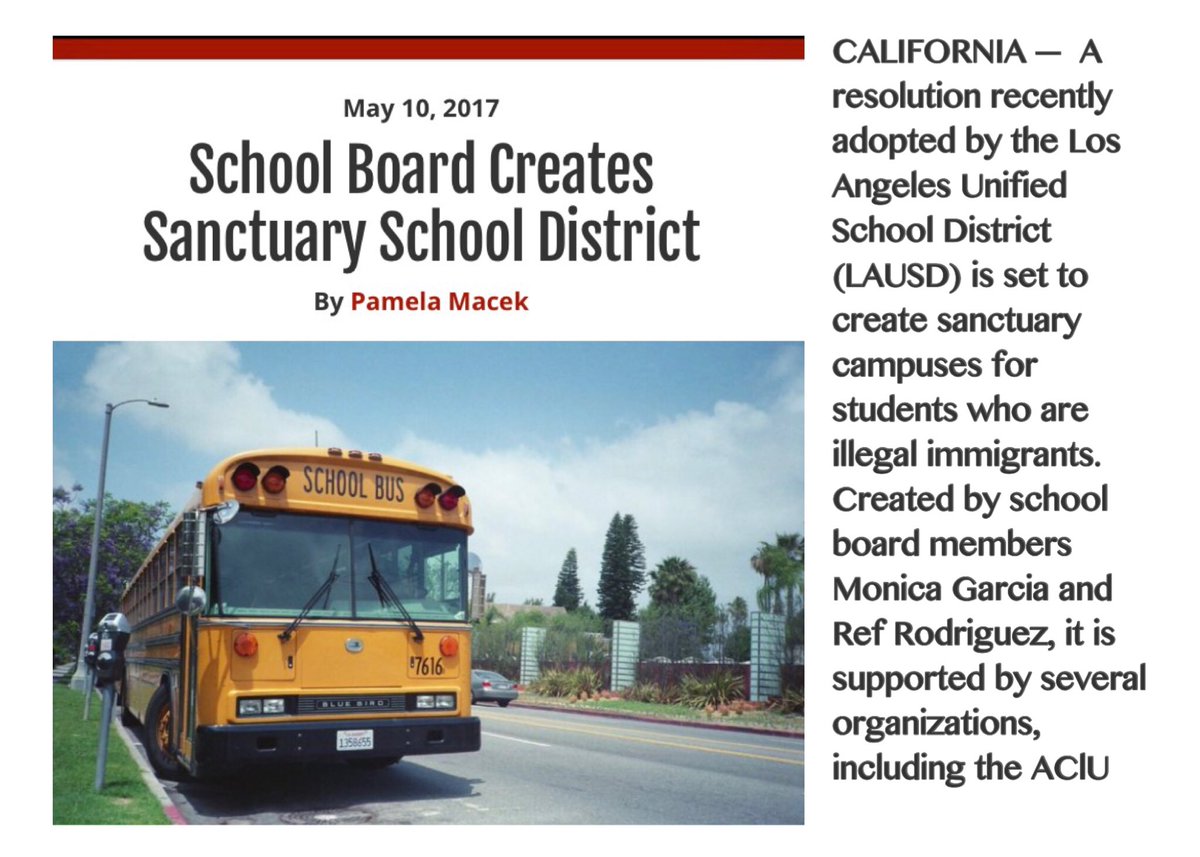 May 10, 2017

School Board Creates Sanctuary School District

By Pamela Macek

SCHOOL BUS

7616

BLUE BIRD

1358655

CALIFORNIA — A resolution recently adopted by the Los Angeles Unified School District (LAUSD) is set to create sanctuary campuses for students who are illegal immigrants. Created by school board members Monica Garcia and Ref Rodriguez, it is supported by several organizations, including the AClU